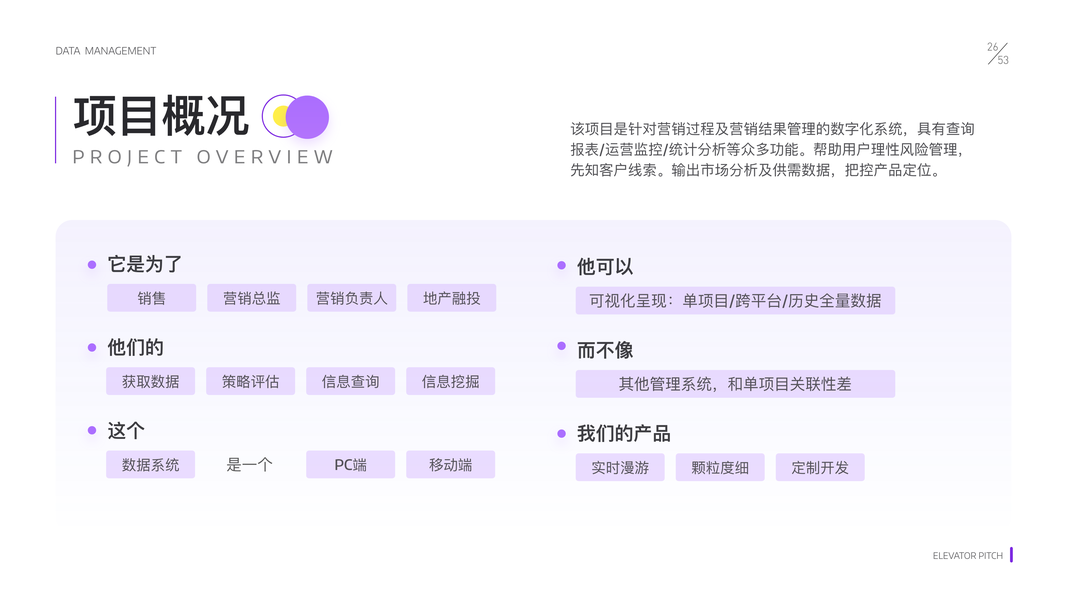 DATA MANAGEMENT

26/53

项目概况
PROJECT OVERVIEW

该项目是针对营销过程及营销结果管理的数字化系统，具有查询报表/运营监控/统计分析等众多功能。帮助用户理性风险管理，先知客户线索。输出市场分析及供需数据，把控产品定位。

• 它是为了
销售 营销总监 营销负责人 地产融投

• 他们的
获取数据 策略评估 信息查询 信息挖掘

• 这个
数据系统 是一个 PC端 移动端

• 他可以
可视化呈现：单项目/跨平台/历史全量数据

• 而不像
其他管理系统，和单项目关联性差

• 我们的产品
实时漫游 颗粒度细 定制开发

ELEVATOR PITCH